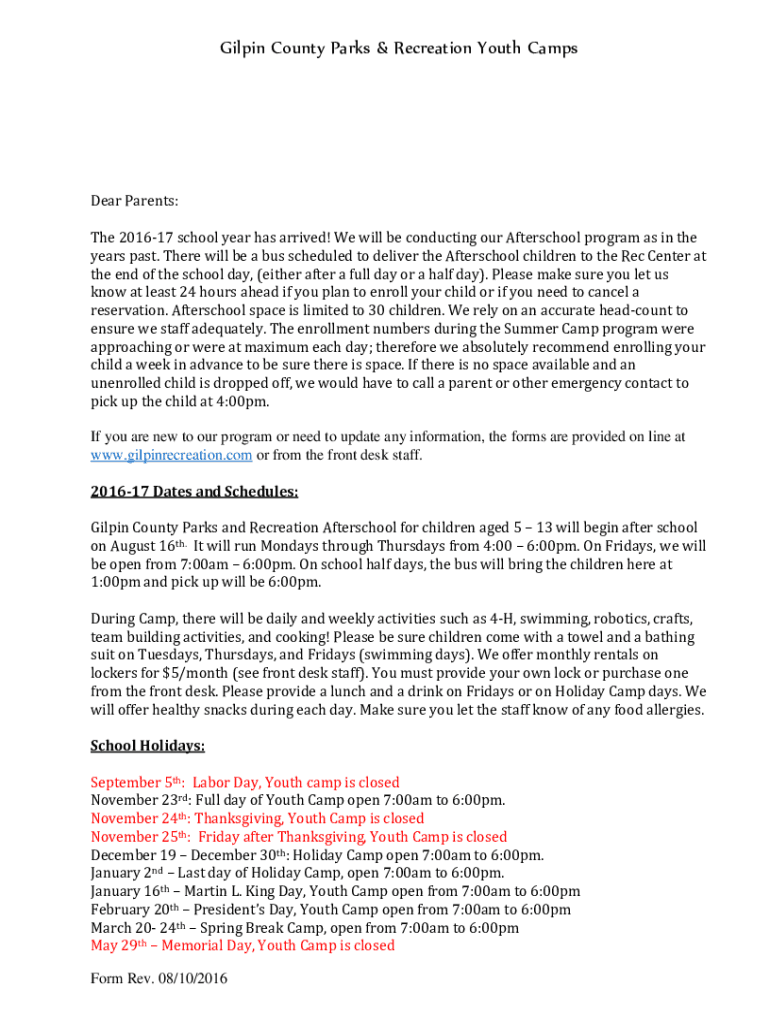 Gilpin County Parks & Recreation Youth Camps

Dear Parents:

The 2016-17 school year has arrived! We will be conducting our Afterschool program as in the years past. There will be a bus scheduled to deliver the Afterschool children to the Rec Center at the end of the school day, (either after a full day or a half day). Please make sure you let us know at least 24 hours ahead if you plan to enroll your child or if you need to cancel a reservation. Afterschool space is limited to 30 children. We rely on an accurate head-count to ensure we staff adequately. The enrollment numbers during the Summer Camp program were approaching or were at maximum each day; therefore we absolutely recommend enrolling your child a week in advance to be sure there is space. If there is no space available and an unenrolled child is dropped off, we would have to call a parent or other emergency contact to pick up the child at 4:00pm.

If you are new to our program or need to update any information, the forms are provided on line at www.gilpinrecreation.com or from the front desk staff.

2016-17 Dates and Schedules:

Gilpin County Parks and Recreation Afterschool for children aged 5 – 13 will begin after school on August 16th. It will run Mondays through Thursdays from 4:00 – 6:00pm. On Fridays, we will be open from 7:00am – 6:00pm. On school half days, the bus will bring the children here at 1:00pm and pick up will be 6:00pm.

During Camp, there will be daily and weekly activities such as 4-H, swimming, robotics, crafts, team building activities, and cooking! Please be sure children come with a towel and a bathing suit on Tuesdays, Thursdays, and Fridays (swimming days). We offer monthly rentals on lockers for $5/month (see front desk staff). You must provide your own lock or purchase one from the front desk. Please provide a lunch and a drink on Fridays or on Holiday Camp days. We will offer healthy snacks during each day. Make sure you let the staff know of any food allergies.

School Holidays:

September 5th: Labor Day, Youth camp is closed
November 23rd: Full day of Youth Camp open 7:00am to 6:00pm.
November 24th: Thanksgiving, Youth Camp is closed
November 25th: Friday after Thanksgiving, Youth Camp is closed
December 19 – December 30th: Holiday Camp open 7:00am to 6:00pm.
January 2nd – Last day of Holiday Camp, open 7:00am to 6:00pm.
January 16th – Martin L. King Day, Youth Camp open from 7:00am to 6:00pm
February 20th – President's Day, Youth Camp open from 7:00am to 6:00pm
March 20- 24th – Spring Break Camp, open from 7:00am to 6:00pm
May 29th – Memorial Day, Youth Camp is closed

Form Rev. 08/10/2016